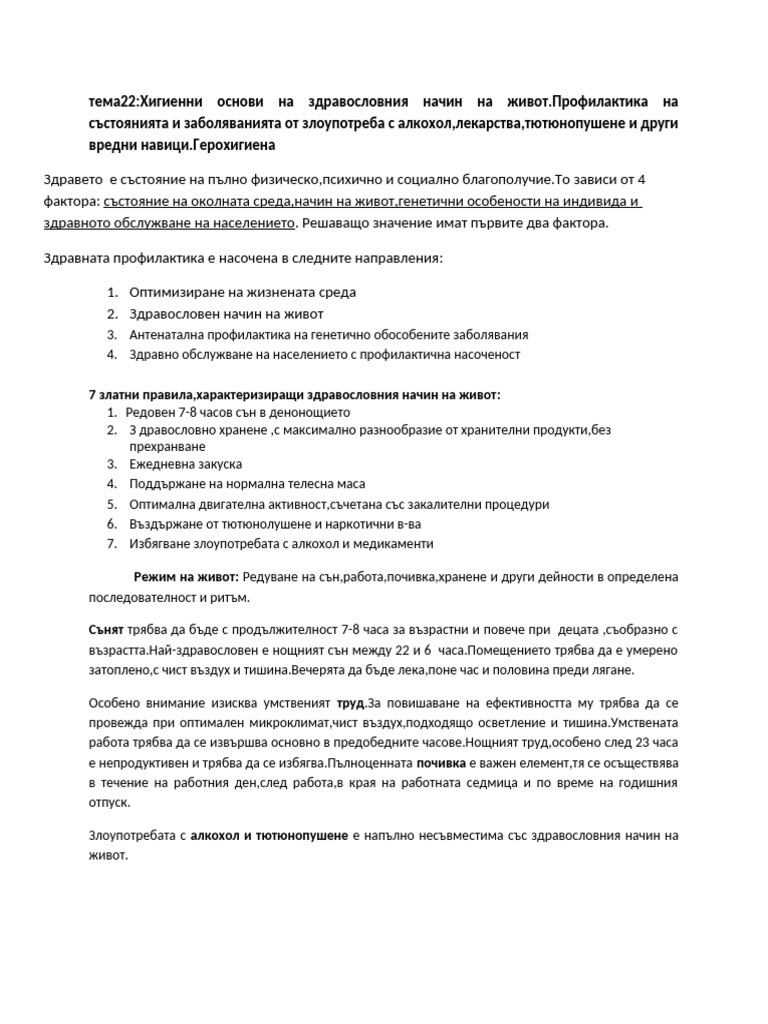 тема22:Хигиенни основи на здравословния начин на живот.Профилактика на състоянията и заболяванията от злоупотреба с алкохол,лекарства,тютюнопушене и други вредни навици.Герохигиена

Здравето е състояние на пълно физическо,психично и социално благополучие.То зависи от 4 фактора: състояние на околната среда,начин на живот,генетични особености на индивида и здравното обслужване на населението. Решаващо значение имат първите два фактора.

Здравната профилактика е насочена в следните направления:

1. Оптимизиране на жизнената среда
2. Здравословен начин на живот
3. Антенатална профилактика на генетично обособените заболявания
4. Здравно обслужване на населението с профилактична насоченост

7 златни правила,характеризиращи здравословния начин на живот:
1. Редовен 7-8 часов сън в денонощието
2. З дравословно хранене ,с максимално разнообразие от хранителни продукти,без прехранване
3. Ежедневна закуска
4. Поддържане на нормална телесна маса
5. Оптимална двигателна активност,съчетана със закалителни процедури
6. Въздържане от тютюнолушене и наркотични в-ва
7. Избягване злоупотребата с алкохол и медикаменти

Режим на живот: Редуване на сън,работа,почивка,хранене и други дейности в определена последователност и ритъм.

Сънят трябва да бъде с продължителност 7-8 часа за възрастни и повече при децата ,съобразно с възрастта.Най-здравословен е нощният сън между 22 и 6 часа.Помещението трябва да е умерено затоплено,с чист въздух и тишина.Вечерята да бъде лека,поне час и половина преди лягане.

Особено внимание изисква умственият труд.За повишаване на ефективността му трябва да се провежда при оптимален микроклимат,чист въздух,подходящо осветление и тишина.Умствената работа трябва да се извършва основно в предобедните часове.Нощният труд,особено след 23 часа е непродуктивен и трябва да се избягва.Пълноценната почивка е важен елемент,тя се осъществява в течение на работния ден,след работа,в края на работната седмица и по време на годишния отпуск.

Злоупотребата с алкохол и тютюнопушене е напълно несъвместима със здравословния начин на живот.